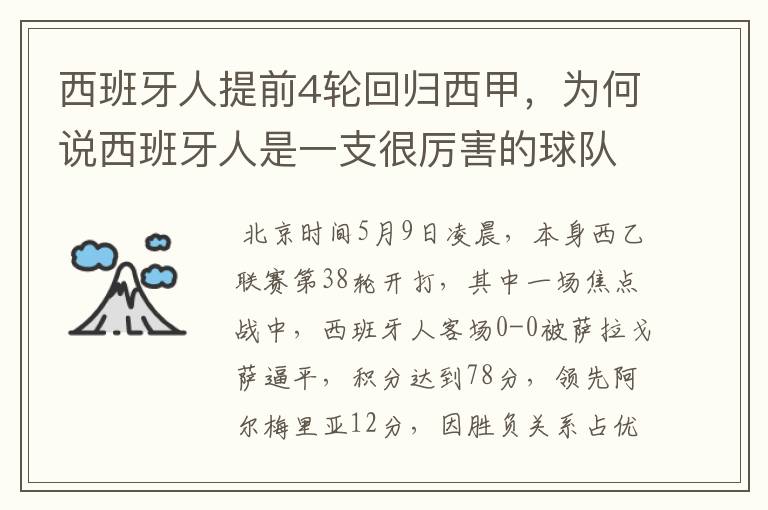 西班牙人提前4轮回归西甲，为何说西班牙人是一支很厉害的球队

北京时间5月9日凌晨，本身西乙联赛第38轮开打，其中一场焦点战中，西班牙人客场0-0被萨拉戈萨逼平，积分达到78分，领先阿尔梅里亚12分，因胜负关系占优